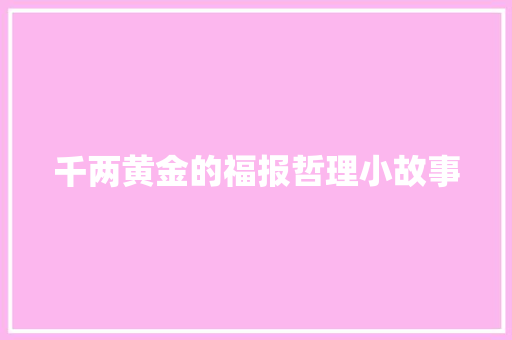 千两黄金的福报哲理小故事